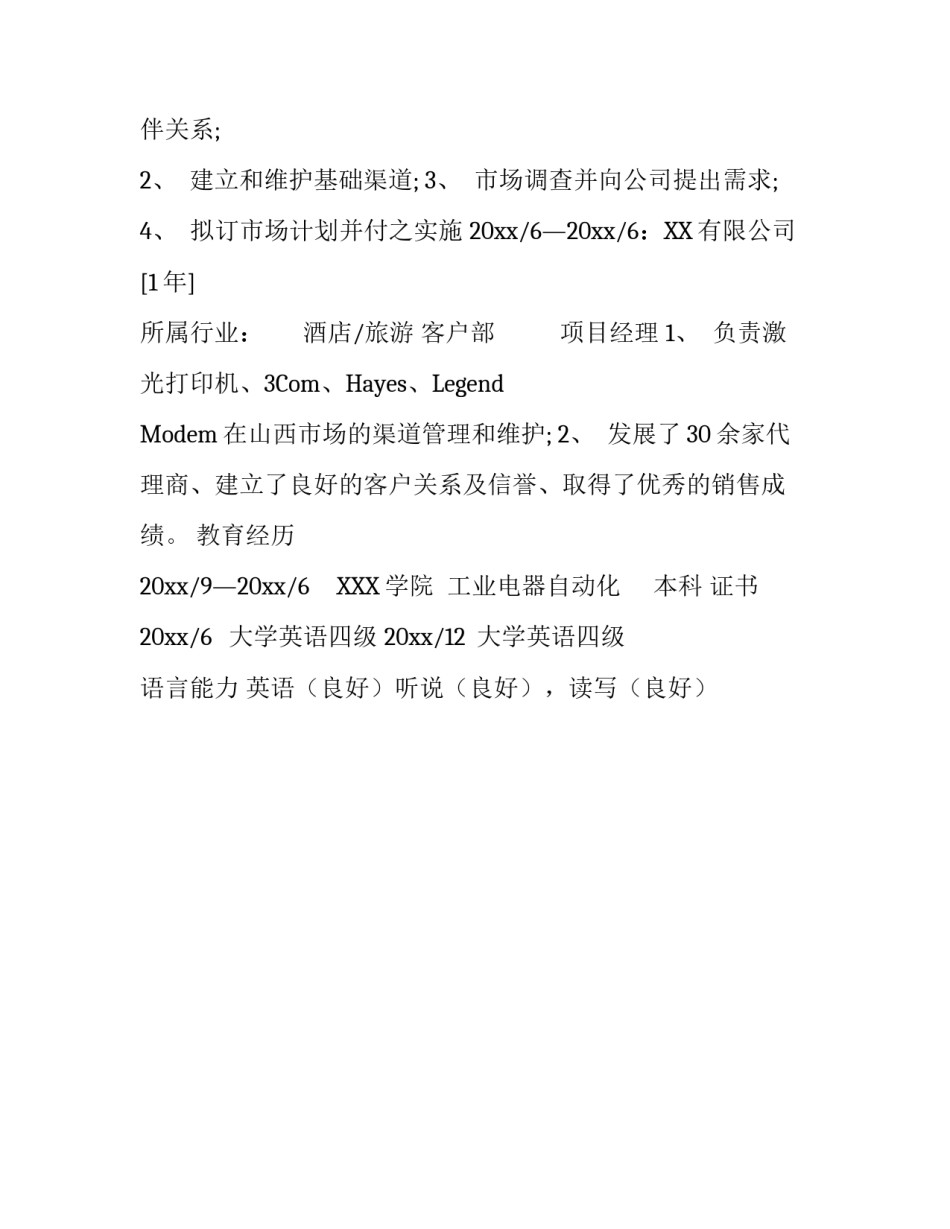 伴关系;

2、 建立和维护基础渠道; 3、 市场调查并向公司提出需求;

4、 拟订市场计划并付之实施 20xx/6—20xx/6：XX 有限公司 [1 年]

所属行业： 酒店/旅游 客户部 项目经理 1、 负责激光打印机、3Com、Hayes、Legend Modem 在山西市场的渠道管理和维护; 2、 发展了 30 余家代理商、建立了良好的客户关系及信誉、取得了优秀的销售成绩。 教育经历

20xx/9—20xx/6 XXX 学院 工业电器自动化 本科 证书

20xx/6 大学英语四级 20xx/12 大学英语四级

语言能力 英语（良好）听说（良好），读写（良好）